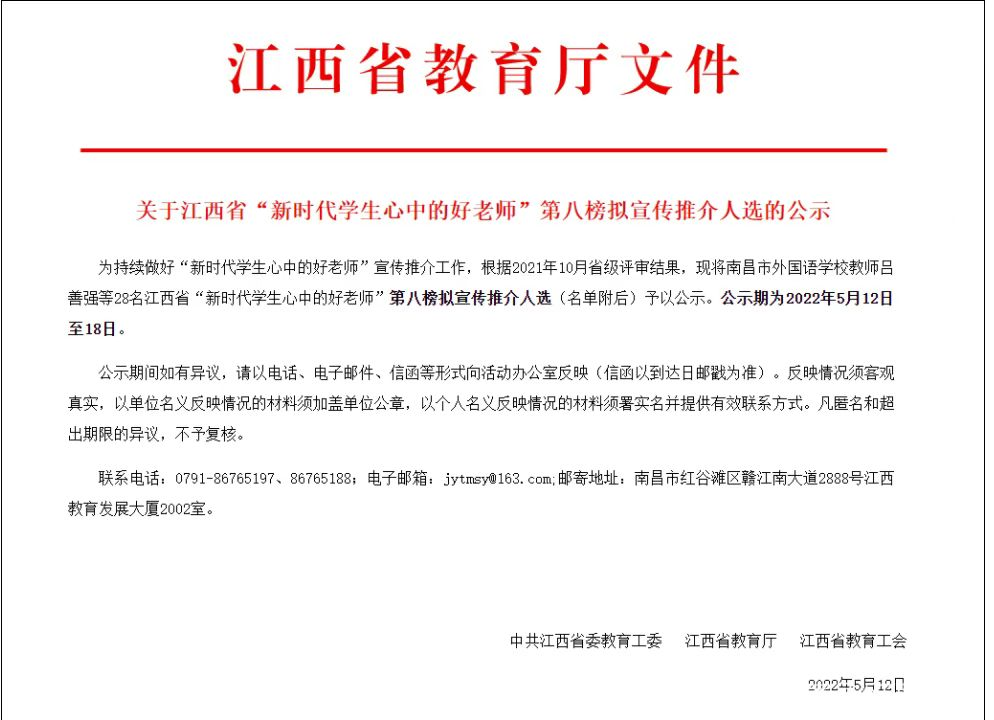 江西省教育厅文件

关于江西省“新时代学生心中的好老师”第八榜拟宣传推介人选的公示

为持续做好“新时代学生心中的好老师”宣传推介工作，根据2021年10月省级评审结果，现将南昌市外国语学校教师吕善强等28名江西省“新时代学生心中的好老师”第八榜拟宣传推介人选（名单附后）予以公示。公示期为2022年5月12日至18日。

公示期间如有异议，请以电话、电子邮件、信函等形式向活动办公室反映（信函以到达日邮戳为准）。反映情况须客观真实，以单位名义反映情况的材料须加盖单位公章，以个人名义反映情况的材料须署实名并提供有效联系方式。凡匿名和超出期限的异议，不予复核。

联系电话：0791-86765197、86765188；电子邮箱：jytmsy@163.com;邮寄地址：南昌市红谷滩区赣江南大道2888号江西教育发展大厦2002室。

中共江西省委教育工委　江西省教育厅　江西省教育工会

2022年5月12日